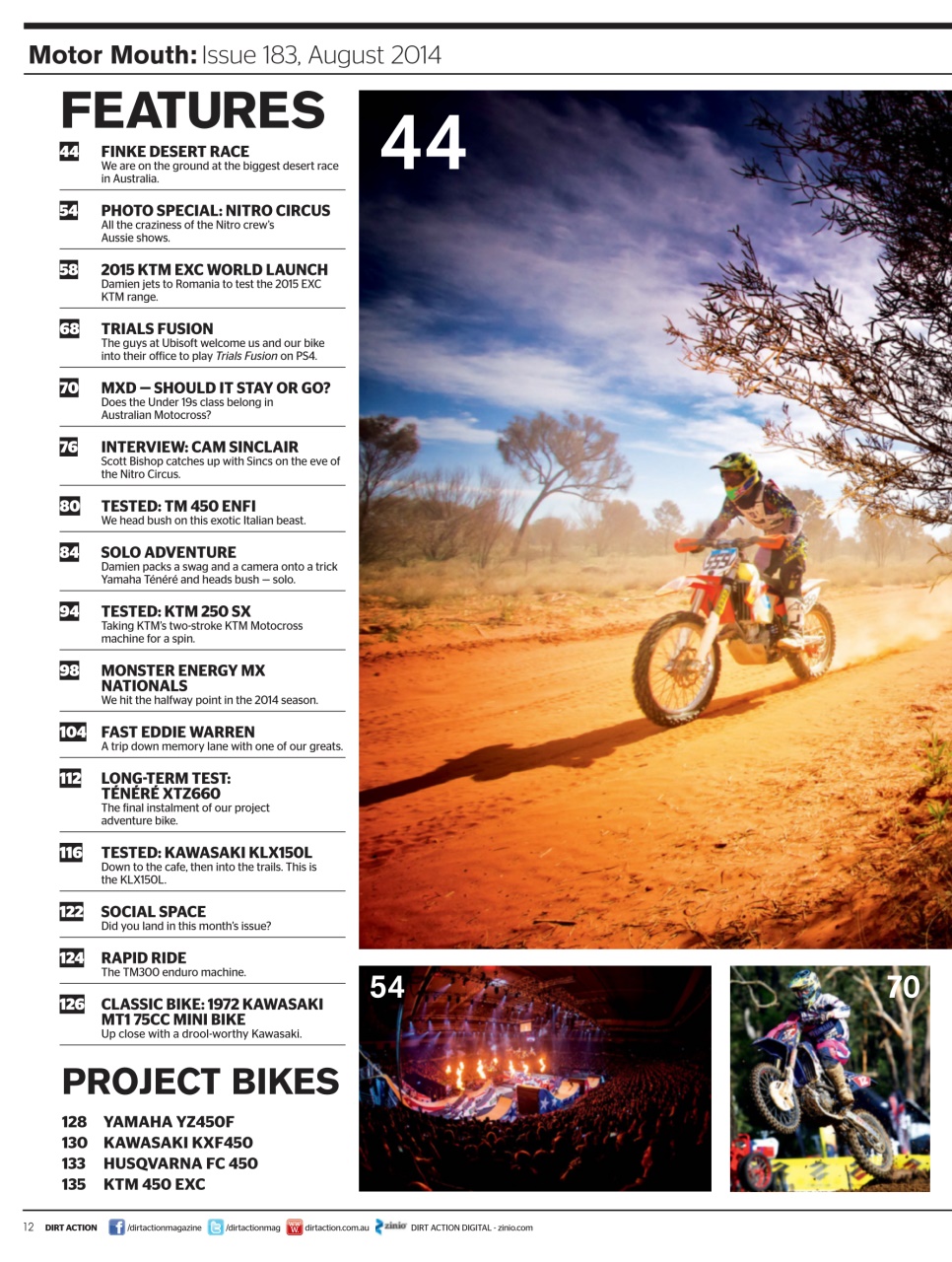 Motor Mouth: Issue 183, August 2014

FEATURES

44 FINKE DESERT RACE
We are on the ground at the biggest desert race in Australia.

54 PHOTO SPECIAL: NITRO CIRCUS
All the craziness of the Nitro crew's Aussie shows.

58 2015 KTM EXC WORLD LAUNCH
Damien jets to Romania to test the 2015 EXC KTM range.

68 TRIALS FUSION
The guys at Ubisoft welcome us and our bike into their office to play Trials Fusion on PS4.

70 MXD — SHOULD IT STAY OR GO?
Does the Under 19s class belong in Australian Motocross?

76 INTERVIEW: CAM SINCLAIR
Scott Bishop catches up with Sincs on the eve of the Nitro Circus.

80 TESTED: TM 450 ENFI
We head bush on this exotic Italian beast.

84 SOLO ADVENTURE
Damien packs a swag and a camera onto a trick Yamaha Ténéré and heads bush — solo.

94 TESTED: KTM 250 SX
Taking KTM's two-stroke KTM Motocross machine for a spin.

98 MONSTER ENERGY MX NATIONALS
We hit the halfway point in the 2014 season.

104 FAST EDDIE WARREN
A trip down memory lane with one of our greats.

112 LONG-TERM TEST: TÉNÉRÉ XTZ660
The final instalment of our project adventure bike.

116 TESTED: KAWASAKI KLX150L
Down to the cafe, then into the trails. This is the KLX150L.

122 SOCIAL SPACE
Did you land in this month's issue?

124 RAPID RIDE
The TM300 enduro machine.

126 CLASSIC BIKE: 1972 KAWASAKI MT1 75CC MINI BIKE
Up close with a drool-worthy Kawasaki.

PROJECT BIKES

128 YAMAHA YZ450F
130 KAWASAKI KXF450
133 HUSQVARNA FC 450
135 KTM 450 EXC

44

54

70

12 DIRT ACTION /dirtactionmagazine /dirtactionmag dirtaction.com.au zinio DIRT ACTION DIGITAL - zinio.com